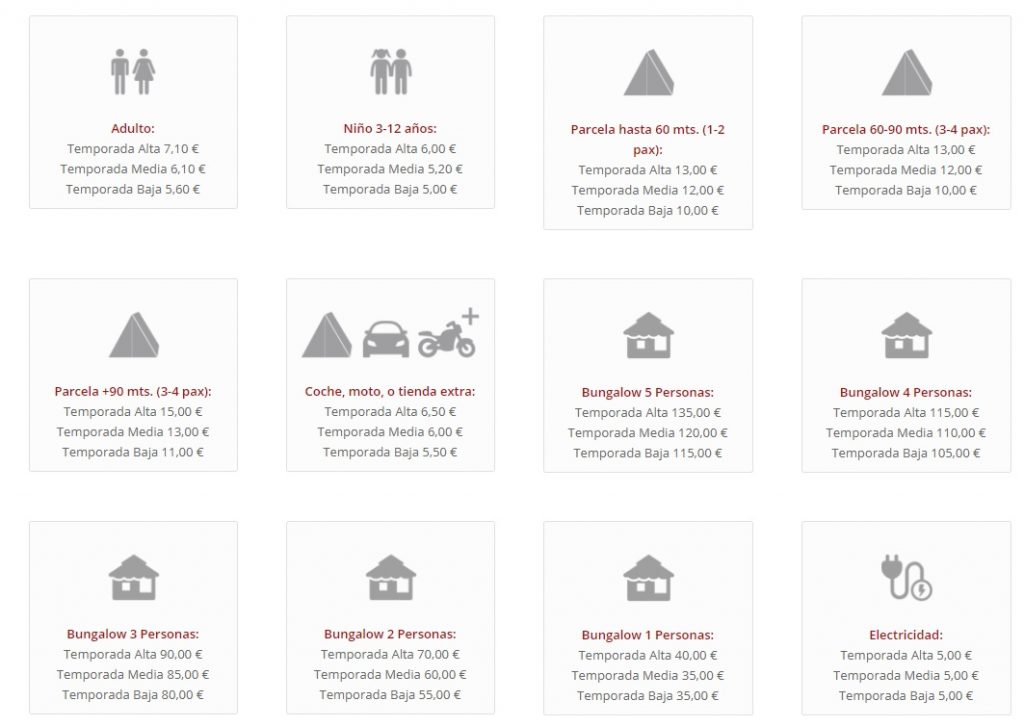 Adulto:
Temporada Alta 7,10 €
Temporada Media 6,10 €
Temporada Baja 5,60 €

Niño 3-12 años:
Temporada Alta 6,00 €
Temporada Media 5,20 €
Temporada Baja 5,00 €

Parcela hasta 60 mts. (1-2 pax):
Temporada Alta 13,00 €
Temporada Media 12,00 €
Temporada Baja 10,00 €

Parcela 60-90 mts. (3-4 pax):
Temporada Alta 13,00 €
Temporada Media 12,00 €
Temporada Baja 10,00 €

Parcela +90 mts. (3-4 pax):
Temporada Alta 15,00 €
Temporada Media 13,00 €
Temporada Baja 11,00 €

Coche, moto, o tienda extra:
Temporada Alta 6,50 €
Temporada Media 6,00 €
Temporada Baja 5,50 €

Bungalow 5 Personas:
Temporada Alta 135,00 €
Temporada Media 120,00 €
Temporada Baja 115,00 €

Bungalow 4 Personas:
Temporada Alta 115,00 €
Temporada Media 110,00 €
Temporada Baja 105,00 €

Bungalow 3 Personas:
Temporada Alta 90,00 €
Temporada Media 85,00 €
Temporada Baja 80,00 €

Bungalow 2 Personas:
Temporada Alta 70,00 €
Temporada Media 60,00 €
Temporada Baja 55,00 €

Bungalow 1 Personas:
Temporada Alta 40,00 €
Temporada Media 35,00 €
Temporada Baja 35,00 €

Electricidad:
Temporada Alta 5,00 €
Temporada Media 5,00 €
Temporada Baja 5,00 €